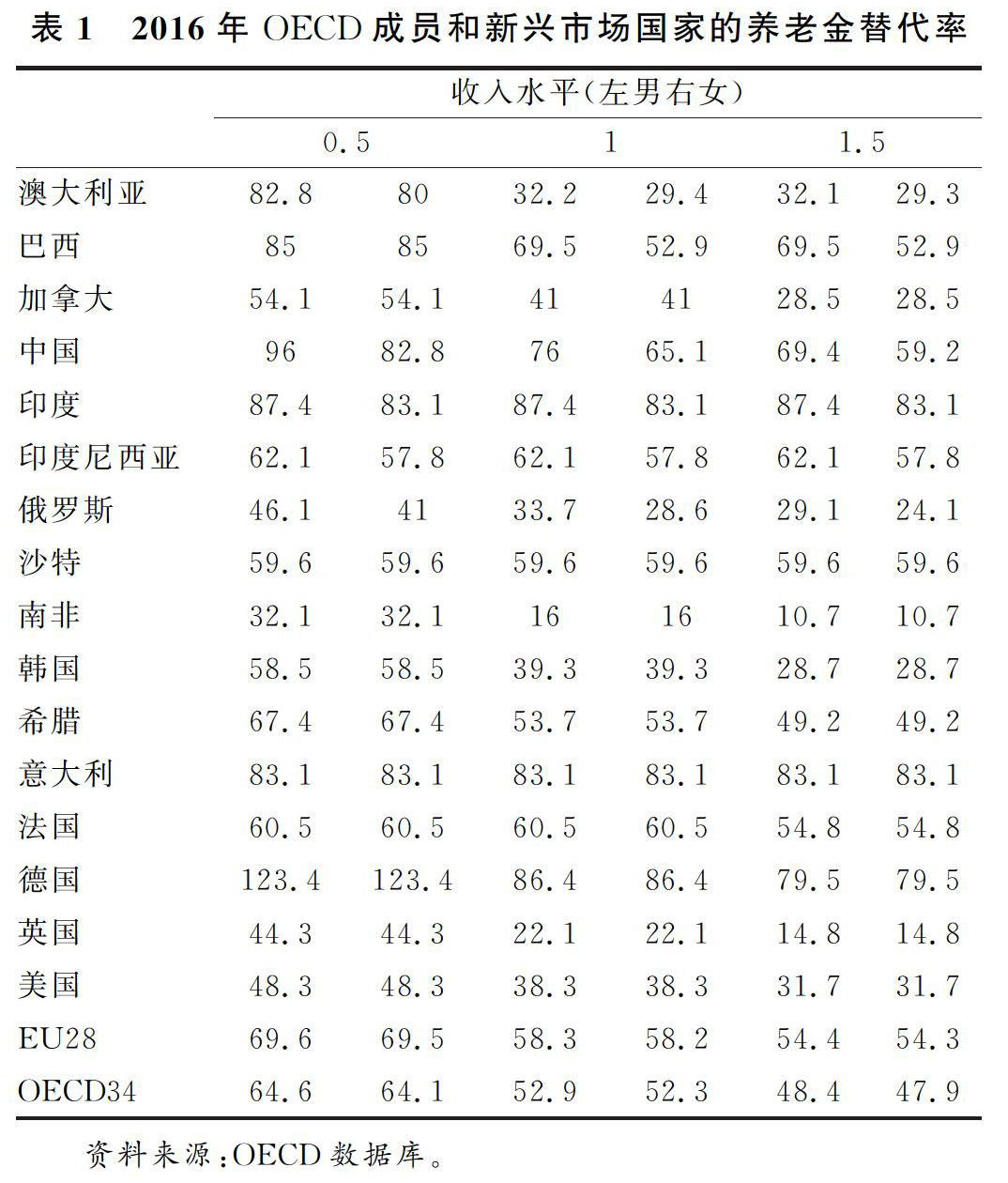 表 1　2016 年 OECD 成员和新兴市场国家的养老金替代率

| | 收入水平(左男右女) | | | | | |
|---|---|---|---|---|---|---|
| | 0.5 | | 1 | | 1.5 | |
| 澳大利亚 | 82.8 | 80 | 32.2 | 29.4 | 32.1 | 29.3 |
| 巴西 | 85 | 85 | 69.5 | 52.9 | 69.5 | 52.9 |
| 加拿大 | 54.1 | 54.1 | 41 | 41 | 28.5 | 28.5 |
| 中国 | 96 | 82.8 | 76 | 65.1 | 69.4 | 59.2 |
| 印度 | 87.4 | 83.1 | 87.4 | 83.1 | 87.4 | 83.1 |
| 印度尼西亚 | 62.1 | 57.8 | 62.1 | 57.8 | 62.1 | 57.8 |
| 俄罗斯 | 46.1 | 41 | 33.7 | 28.6 | 29.1 | 24.1 |
| 沙特 | 59.6 | 59.6 | 59.6 | 59.6 | 59.6 | 59.6 |
| 南非 | 32.1 | 32.1 | 16 | 16 | 10.7 | 10.7 |
| 韩国 | 58.5 | 58.5 | 39.3 | 39.3 | 28.7 | 28.7 |
| 希腊 | 67.4 | 67.4 | 53.7 | 53.7 | 49.2 | 49.2 |
| 意大利 | 83.1 | 83.1 | 83.1 | 83.1 | 83.1 | 83.1 |
| 法国 | 60.5 | 60.5 | 60.5 | 60.5 | 54.8 | 54.8 |
| 德国 | 123.4 | 123.4 | 86.4 | 86.4 | 79.5 | 79.5 |
| 英国 | 44.3 | 44.3 | 22.1 | 22.1 | 14.8 | 14.8 |
| 美国 | 48.3 | 48.3 | 38.3 | 38.3 | 31.7 | 31.7 |
| EU28 | 69.6 | 69.5 | 58.3 | 58.2 | 54.4 | 54.3 |
| OECD34 | 64.6 | 64.1 | 52.9 | 52.3 | 48.4 | 47.9 |

资料来源:OECD 数据库。